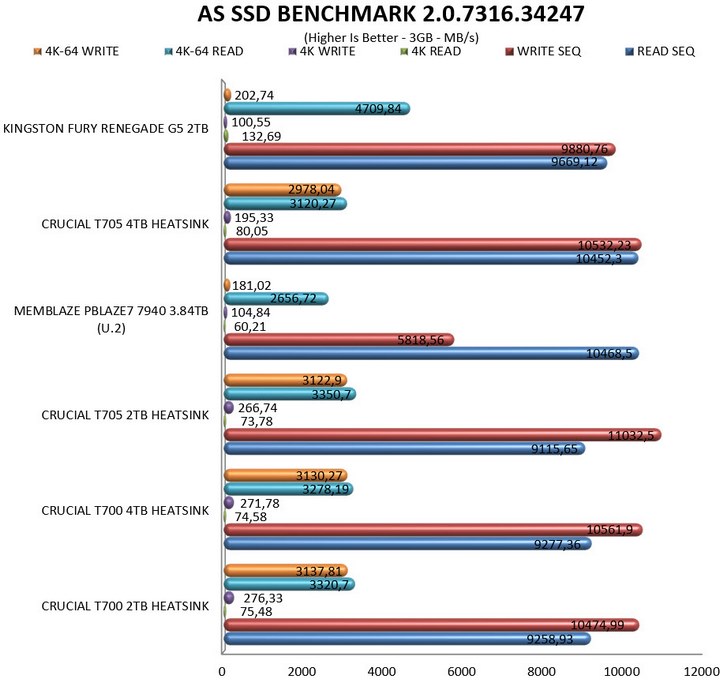 AS SSD BENCHMARK 2.0.7316.34247
(Higher Is Better - 3GB - MB/s)

4K-64 WRITE   4K-64 READ   4K WRITE   4K READ   WRITE SEQ   READ SEQ

KINGSTON FURY RENEGADE G5 2TB
202,74
4709,84
100,55
132,69
9880,76
9669,12

CRUCIAL T705 4TB HEATSINK
2978,04
3120,27
195,33
80,05
10532,23
10452,3

MEMBLAZE PBLAZE7 7940 3.84TB (U.2)
181,02
2656,72
104,84
60,21
5818,56
10468,5

CRUCIAL T705 2TB HEATSINK
3122,9
3350,7
266,74
73,78
11032,5
9115,65

CRUCIAL T700 4TB HEATSINK
3130,27
3278,19
271,78
74,58
10561,9
9277,36

CRUCIAL T700 2TB HEATSINK
3137,81
3320,7
276,33
75,48
10474,99
9258,93

0   2000   4000   6000   8000   10000   12000